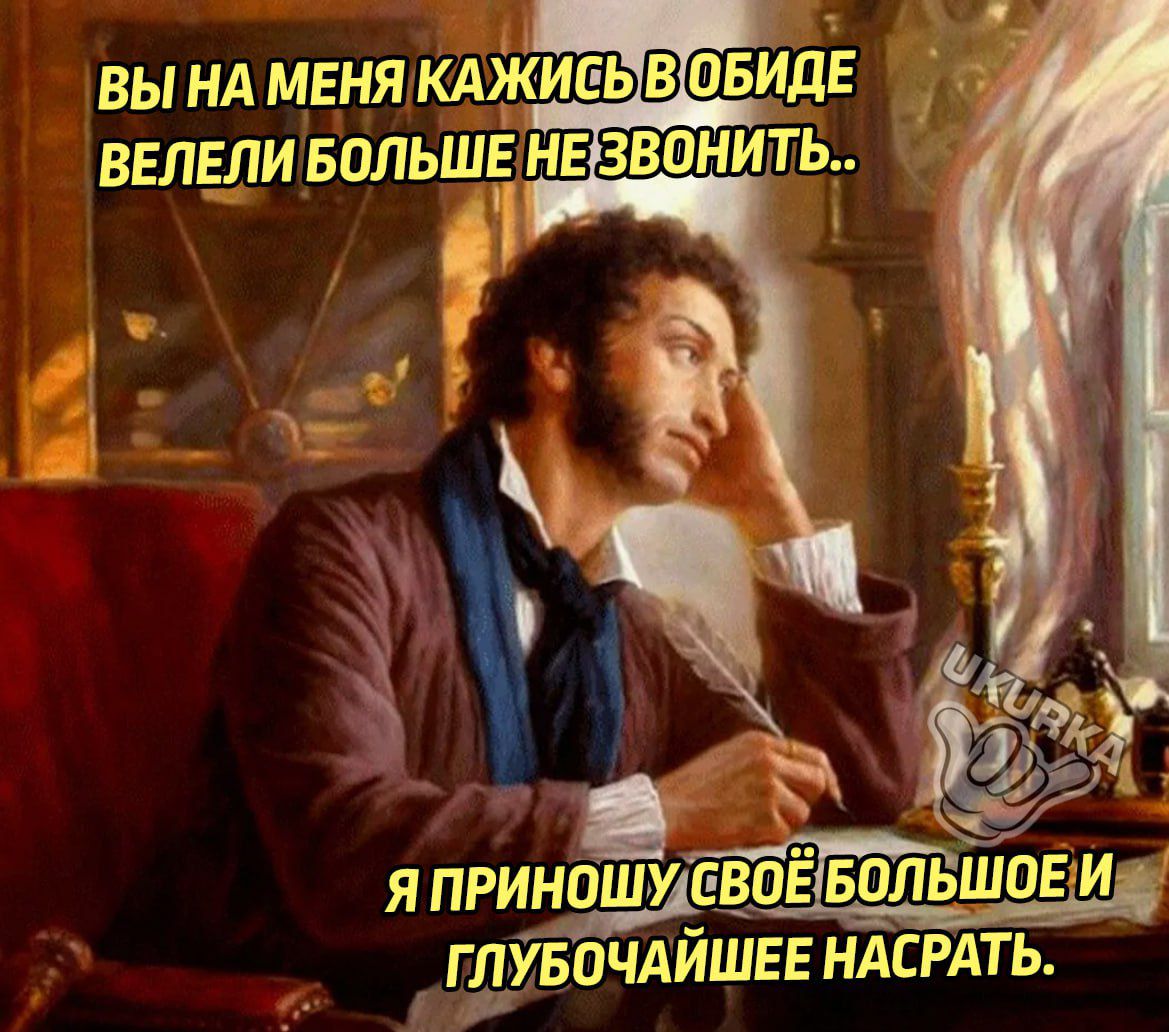 ВЫ НА МЕНЯ КАЖИСЬ В ОБИДЕ
ВЕЛЕЛИ БОЛЬШЕ НЕ ЗВОНИТЬ..

UKURKA

Я ПРИНОШУ СВОЁ БОЛЬШОЕ И
ГЛУБОЧАЙШЕЕ НАСРАТЬ.